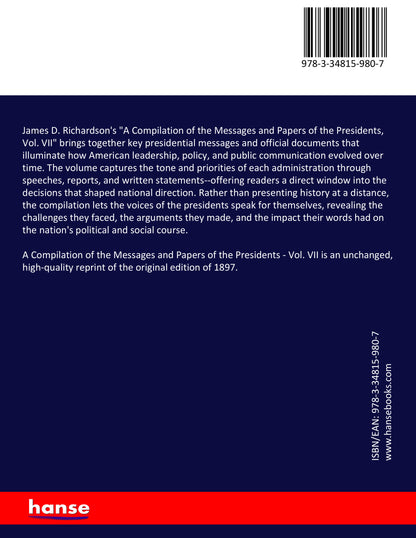 978-3-34815-980-7

James D. Richardson's "A Compilation of the Messages and Papers of the Presidents, Vol. VII" brings together key presidential messages and official documents that illuminate how American leadership, policy, and public communication evolved over time. The volume captures the tone and priorities of each administration through speeches, reports, and written statements--offering readers a direct window into the decisions that shaped national direction. Rather than presenting history at a distance, the compilation lets the voices of the presidents speak for themselves, revealing the challenges they faced, the arguments they made, and the impact their words had on the nation's political and social course.

A Compilation of the Messages and Papers of the Presidents - Vol. VII is an unchanged, high-quality reprint of the original edition of 1897.

ISBN/EAN: 978-3-34815-980-7
www.hansebooks.com

hanse